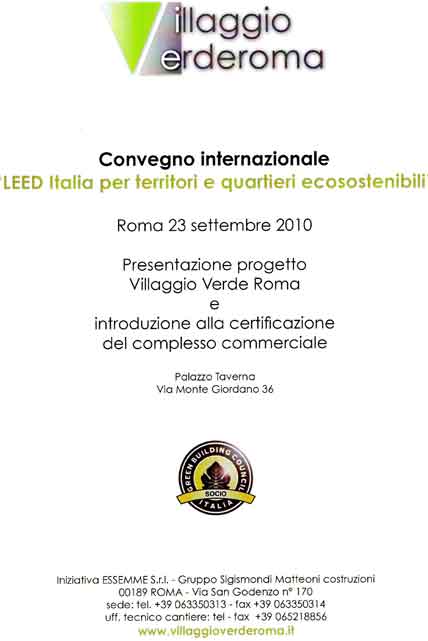 Villaggio
Verderoma

Convegno internazionale
"LEED Italia per territori e quartieri ecosostenibili"

Roma 23 settembre 2010

Presentazione progetto
Villaggio Verde Roma
e
introduzione alla certificazione
del complesso commerciale

Palazzo Taverna
Via Monte Giordano 36

GREEN BUILDING COUNCIL
SOCIO
ITALIA

Iniziativa ESSEMME S.r.l. - Gruppo Sigismondi Matteoni costruzioni
00189 ROMA - Via San Godenzo n° 170
sede: tel. +39 063350313 - fax +39 063350314
uff. tecnico cantiere: tel - fax +39 065218856
www.villaggioverderoma.it